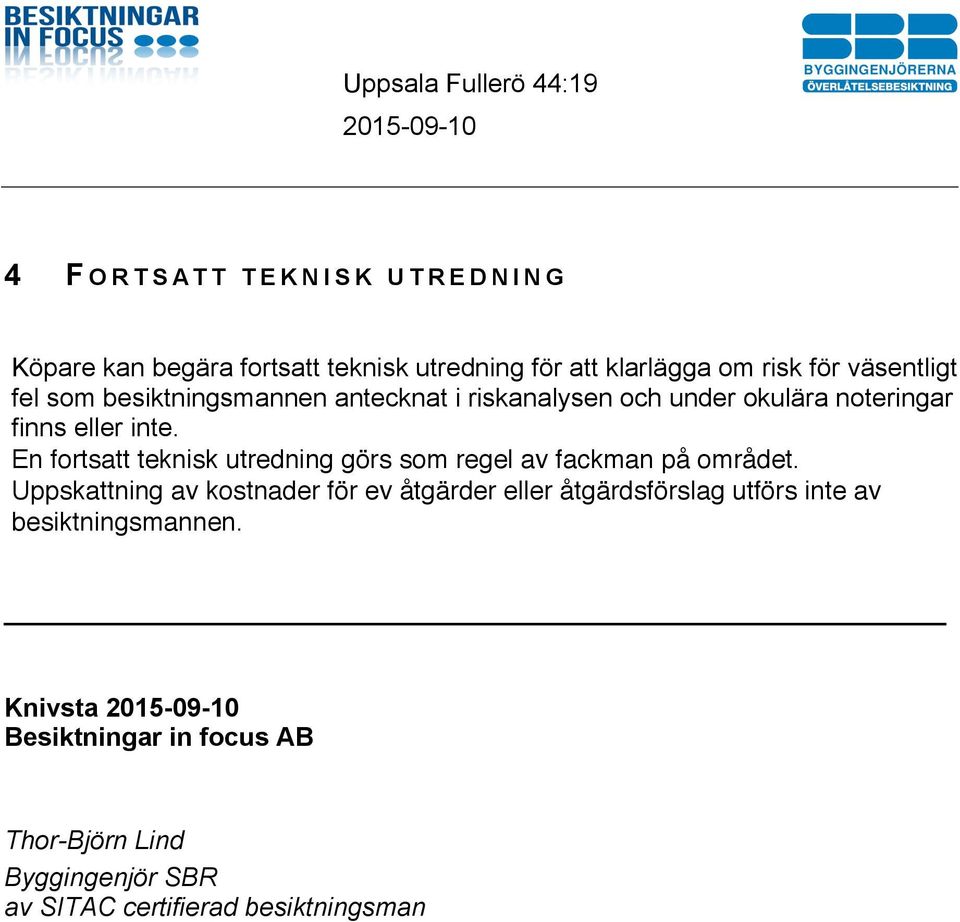 BESIKTNINGAR IN FOCUS

SBR BYGGINGENJÖRERNA ÖVERLÅTELSEBESIKTNING

Uppsala Fullerö 44:19

2015-09-10

4 FORTSATT TEKNISK UTREDNING

Köpare kan begära fortsatt teknisk utredning för att klarlägga om risk för väsentligt fel som besiktningsmannen antecknat i riskanalysen och under okulära noteringar finns eller inte.
En fortsatt teknisk utredning görs som regel av fackman på området.
Uppskattning av kostnader för ev åtgärder eller åtgärdsförslag utförs inte av besiktningsmannen.

Knivsta 2015-09-10
Besiktningar in focus AB

Thor-Björn Lind
Byggingenjör SBR
av SITAC certifierad besiktningsman